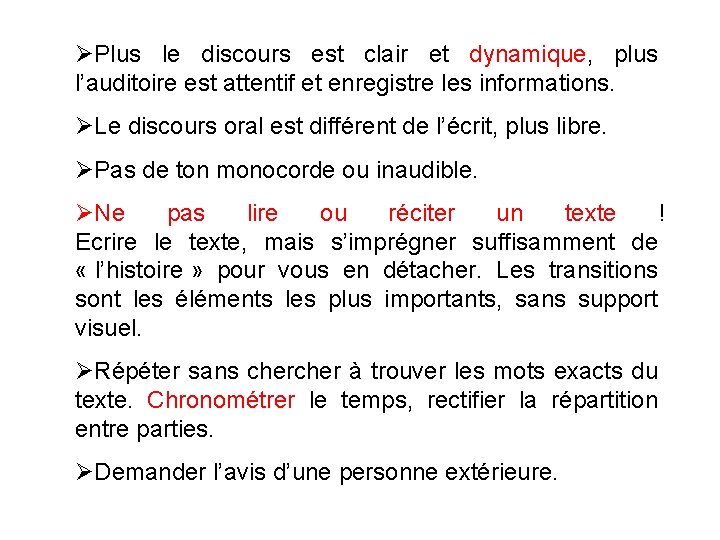 ➢Plus le discours est clair et dynamique, plus l’auditoire est attentif et enregistre les informations.

➢Le discours oral est différent de l’écrit, plus libre.

➢Pas de ton monocorde ou inaudible.

➢Ne pas lire ou réciter un texte ! Ecrire le texte, mais s’imprégner suffisamment de « l’histoire » pour vous en détacher. Les transitions sont les éléments les plus importants, sans support visuel.

➢Répéter sans chercher à trouver les mots exacts du texte. Chronométrer le temps, rectifier la répartition entre parties.

➢Demander l’avis d’une personne extérieure.